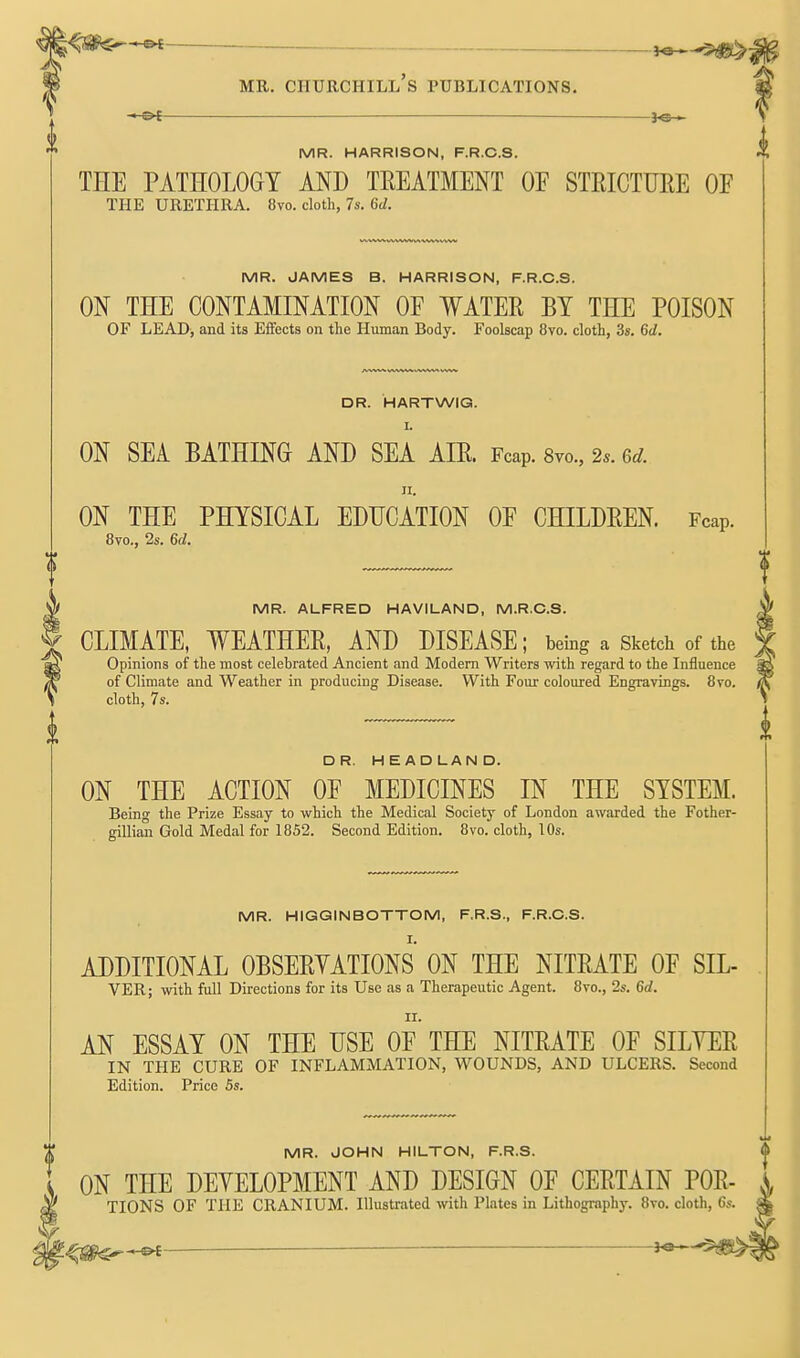 MR. CHURCHILL'S PUBLICATIONS.

MR. HARRISON, F.R.C.S.

THE PATHOLOGY AND TREATMENT OF STRICTURE OF THE URETHRA. 8vo. cloth, 7s. 6d.

MR. JAMES B. HARRISON, F.R.C.S.

ON THE CONTAMINATION OF WATER BY THE POISON OF LEAD, and its Effects on the Human Body. Foolscap 8vo. cloth, 3s. 6d.

DR. HARTWIG.

I.

ON SEA BATHING AND SEA AIR. Fcap. 8vo., 2s. 6d.

II.

ON THE PHYSICAL EDUCATION OF CHILDREN. Fcap. 8vo., 2s. 6d.

MR. ALFRED HAVILAND, M.R.C.S.

CLIMATE, WEATHER, AND DISEASE; being a Sketch of the Opinions of the most celebrated Ancient and Modern Writers with regard to the Influence of Climate and Weather in producing Disease. With Four coloured Engravings. 8vo. cloth, 7s.

DR. HEADLAND.

ON THE ACTION OF MEDICINES IN THE SYSTEM. Being the Prize Essay to which the Medical Society of London awarded the Fothergillian Gold Medal for 1852. Second Edition. 8vo. cloth, 10s.

MR. HIGGINBOTTOM, F.R.S., F.R.C.S.

I.

ADDITIONAL OBSERVATIONS ON THE NITRATE OF SILVER; with full Directions for its Use as a Therapeutic Agent. 8vo., 2s. 6d.

II.

AN ESSAY ON THE USE OF THE NITRATE OF SILVER IN THE CURE OF INFLAMMATION, WOUNDS, AND ULCERS. Second Edition. Price 5s.

MR. JOHN HILTON, F.R.S.

ON THE DEVELOPMENT AND DESIGN OF CERTAIN PORTIONS OF THE CRANIUM. Illustrated with Plates in Lithography. 8vo. cloth, 6s.